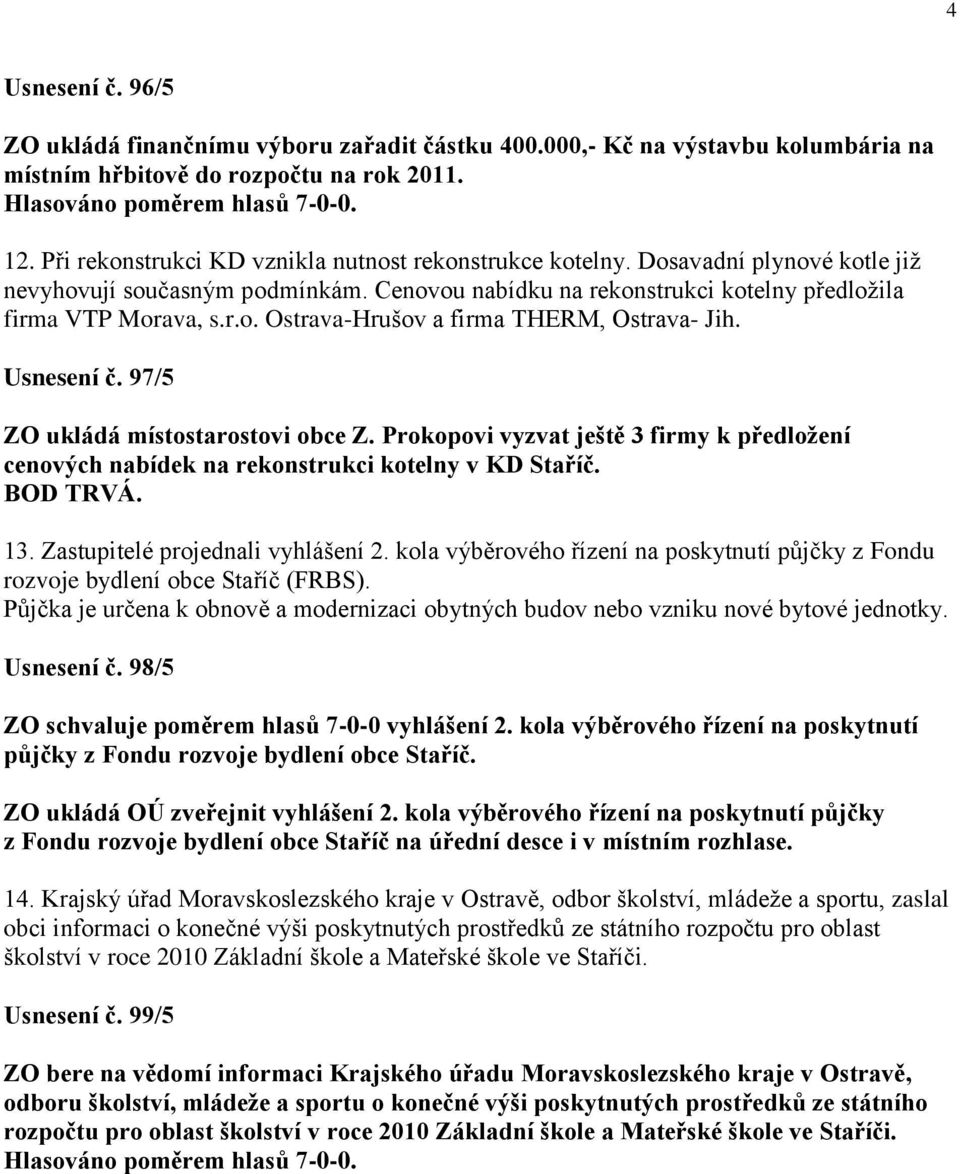 4

Usnesení č. 96/5

ZO ukládá finančnímu výboru zařadit částku 400.000,- Kč na výstavbu kolumbária na místním hřbitově do rozpočtu na rok 2011.
Hlasováno poměrem hlasů 7-0-0.

12. Při rekonstrukci KD vznikla nutnost rekonstrukce kotelny. Dosavadní plynové kotle již nevyhovují současným podmínkám. Cenovou nabídku na rekonstrukci kotelny předložila firma VTP Morava, s.r.o. Ostrava-Hrušov a firma THERM, Ostrava- Jih.

Usnesení č. 97/5

ZO ukládá místostarostovi obce Z. Prokopovi vyzvat ještě 3 firmy k předložení cenových nabídek na rekonstrukci kotelny v KD Staříč.
BOD TRVÁ.

13. Zastupitelé projednali vyhlášení 2. kola výběrového řízení na poskytnutí půjčky z Fondu rozvoje bydlení obce Staříč (FRBS).
Půjčka je určena k obnově a modernizaci obytných budov nebo vzniku nové bytové jednotky.

Usnesení č. 98/5

ZO schvaluje poměrem hlasů 7-0-0 vyhlášení 2. kola výběrového řízení na poskytnutí půjčky z Fondu rozvoje bydlení obce Staříč.

ZO ukládá OÚ zveřejnit vyhlášení 2. kola výběrového řízení na poskytnutí půjčky z Fondu rozvoje bydlení obce Staříč na úřední desce i v místním rozhlase.

14. Krajský úřad Moravskoslezského kraje v Ostravě, odbor školství, mládeže a sportu, zaslal obci informaci o konečné výši poskytnutých prostředků ze státního rozpočtu pro oblast školství v roce 2010 Základní škole a Mateřské škole ve Staříči.

Usnesení č. 99/5

ZO bere na vědomí informaci Krajského úřadu Moravskoslezského kraje v Ostravě, odboru školství, mládeže a sportu o konečné výši poskytnutých prostředků ze státního rozpočtu pro oblast školství v roce 2010 Základní škole a Mateřské škole ve Staříči.
Hlasováno poměrem hlasů 7-0-0.